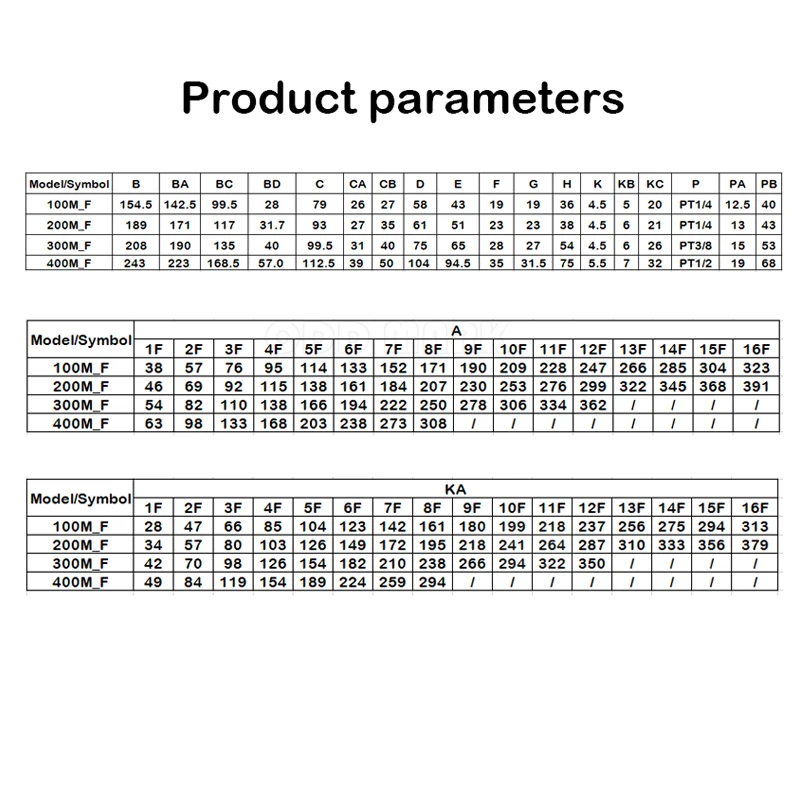 Product parameters

| Model/Symbol | B | BA | BC | BD | C | CA | CB | D | E | F | G | H | K | KB | KC | P | PA | PB |
|---|---|---|---|---|---|---|---|---|---|---|---|---|---|---|---|---|---|---|
| 100M_F | 154.5 | 142.5 | 99.5 | 28 | 79 | 26 | 27 | 58 | 43 | 19 | 19 | 36 | 4.5 | 5 | 20 | PT1/4 | 12.5 | 40 |
| 200M_F | 189 | 171 | 117 | 31.7 | 93 | 27 | 35 | 61 | 51 | 23 | 23 | 38 | 4.5 | 6 | 21 | PT1/4 | 13 | 43 |
| 300M_F | 208 | 190 | 135 | 40 | 99.5 | 31 | 40 | 75 | 65 | 28 | 27 | 54 | 4.5 | 6 | 26 | PT3/8 | 15 | 53 |
| 400M_F | 243 | 223 | 168.5 | 57.0 | 112.5 | 39 | 50 | 104 | 94.5 | 35 | 31.5 | 75 | 5.5 | 7 | 32 | PT1/2 | 19 | 68 |

| Model/Symbol | A | | | | | | | | | | | | | | | |
|---|---|---|---|---|---|---|---|---|---|---|---|---|---|---|---|---|
| | 1F | 2F | 3F | 4F | 5F | 6F | 7F | 8F | 9F | 10F | 11F | 12F | 13F | 14F | 15F | 16F |
| 100M_F | 38 | 57 | 76 | 95 | 114 | 133 | 152 | 171 | 190 | 209 | 228 | 247 | 266 | 285 | 304 | 323 |
| 200M_F | 46 | 69 | 92 | 115 | 138 | 161 | 184 | 207 | 230 | 253 | 276 | 299 | 322 | 345 | 368 | 391 |
| 300M_F | 54 | 82 | 110 | 138 | 166 | 194 | 222 | 250 | 278 | 306 | 334 | 362 | / | / | / | / |
| 400M_F | 63 | 98 | 133 | 168 | 203 | 238 | 273 | 308 | / | / | / | / | / | / | / | / |

| Model/Symbol | KA | | | | | | | | | | | | | | | |
|---|---|---|---|---|---|---|---|---|---|---|---|---|---|---|---|---|
| | 1F | 2F | 3F | 4F | 5F | 6F | 7F | 8F | 9F | 10F | 11F | 12F | 13F | 14F | 15F | 16F |
| 100M_F | 28 | 47 | 66 | 85 | 104 | 123 | 142 | 161 | 180 | 199 | 218 | 237 | 256 | 275 | 294 | 313 |
| 200M_F | 34 | 57 | 80 | 103 | 126 | 149 | 172 | 195 | 218 | 241 | 264 | 287 | 310 | 333 | 356 | 379 |
| 300M_F | 42 | 70 | 98 | 126 | 154 | 182 | 210 | 238 | 266 | 294 | 322 | 350 | / | / | / | / |
| 400M_F | 49 | 84 | 119 | 154 | 189 | 224 | 259 | 294 | / | / | / | / | / | / | / | / |